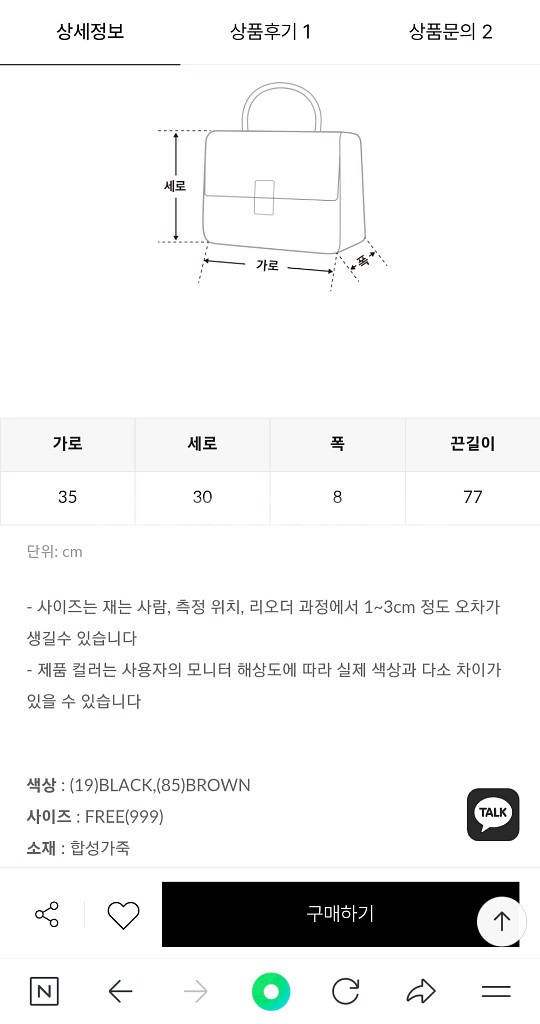 상세정보 상품후기 1 상품문의 2

세로
가로
폭

| 가로 | 세로 | 폭 | 끈길이 |
|---|---|---|---|
| 35 | 30 | 8 | 77 |

단위: cm

- 사이즈는 재는 사람, 측정 위치, 리오더 과정에서 1~3cm 정도 오차가 생길수 있습니다
- 제품 컬러는 사용자의 모니터 해상도에 따라 실제 색상과 다소 차이가 있을 수 있습니다

색상 : (19)BLACK,(85)BROWN
사이즈 : FREE(999)
소재 : 합성가죽

TALK

구매하기

N